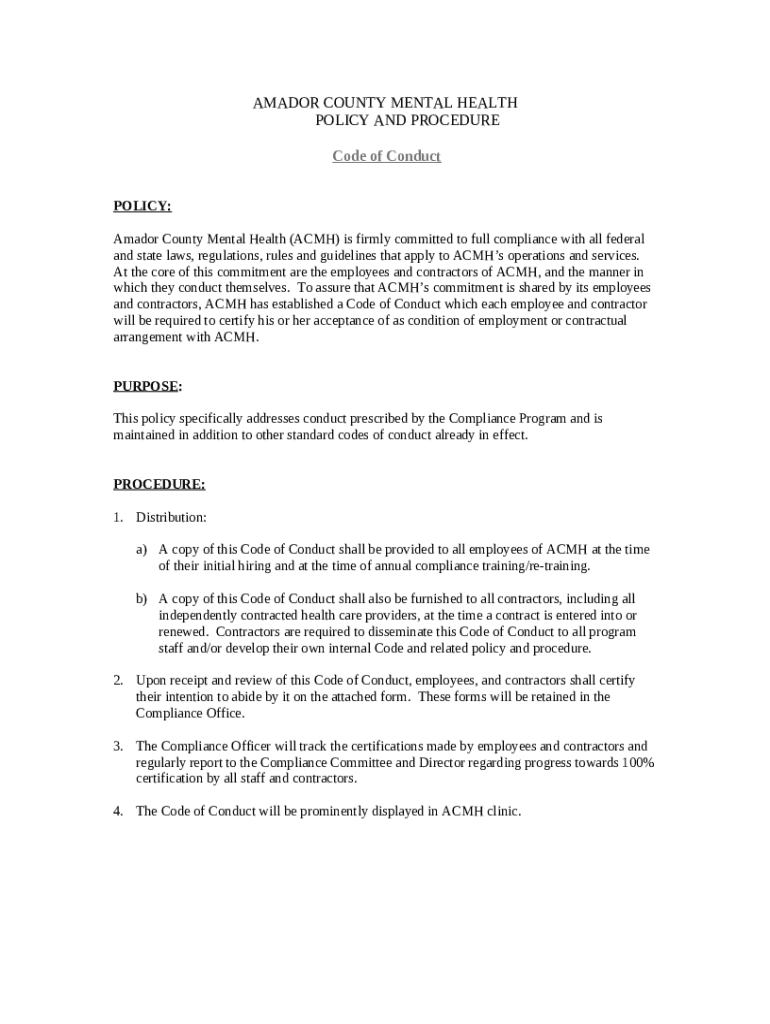 AMADOR COUNTY MENTAL HEALTH
POLICY AND PROCEDURE

Code of Conduct

POLICY:

Amador County Mental Health (ACMH) is firmly committed to full compliance with all federal and state laws, regulations, rules and guidelines that apply to ACMH's operations and services. At the core of this commitment are the employees and contractors of ACMH, and the manner in which they conduct themselves. To assure that ACMH's commitment is shared by its employees and contractors, ACMH has established a Code of Conduct which each employee and contractor will be required to certify his or her acceptance of as condition of employment or contractual arrangement with ACMH.

PURPOSE:

This policy specifically addresses conduct prescribed by the Compliance Program and is maintained in addition to other standard codes of conduct already in effect.

PROCEDURE:

1. Distribution:

a) A copy of this Code of Conduct shall be provided to all employees of ACMH at the time of their initial hiring and at the time of annual compliance training/re-training.

b) A copy of this Code of Conduct shall also be furnished to all contractors, including all independently contracted health care providers, at the time a contract is entered into or renewed. Contractors are required to disseminate this Code of Conduct to all program staff and/or develop their own internal Code and related policy and procedure.

2. Upon receipt and review of this Code of Conduct, employees, and contractors shall certify their intention to abide by it on the attached form. These forms will be retained in the Compliance Office.

3. The Compliance Officer will track the certifications made by employees and contractors and regularly report to the Compliance Committee and Director regarding progress towards 100% certification by all staff and contractors.

4. The Code of Conduct will be prominently displayed in ACMH clinic.